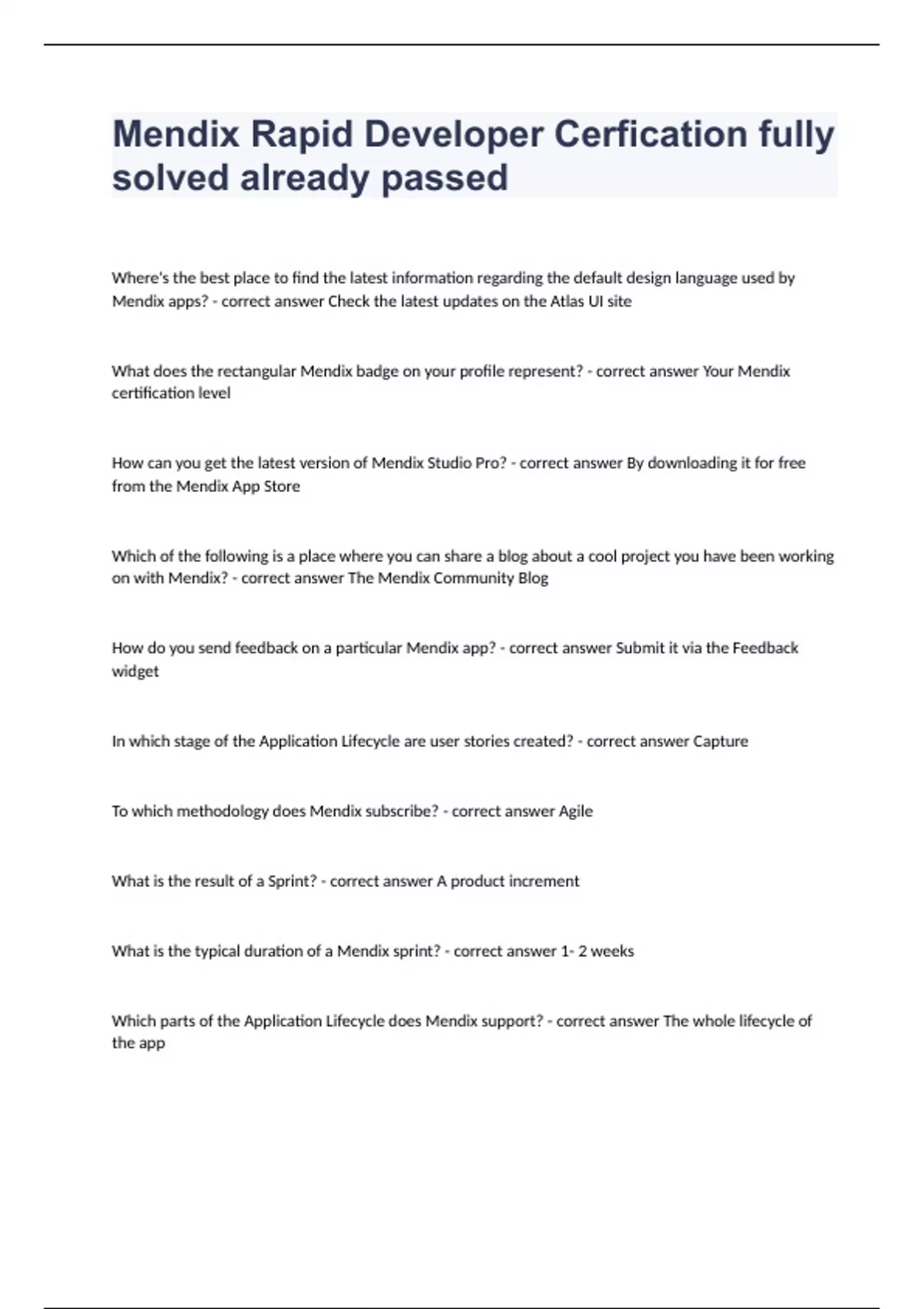 Mendix Rapid Developer Cerfication fully solved already passed

Where's the best place to find the latest information regarding the default design language used by Mendix apps? - correct answer Check the latest updates on the Atlas UI site

What does the rectangular Mendix badge on your profile represent? - correct answer Your Mendix certification level

How can you get the latest version of Mendix Studio Pro? - correct answer By downloading it for free from the Mendix App Store

Which of the following is a place where you can share a blog about a cool project you have been working on with Mendix? - correct answer The Mendix Community Blog

How do you send feedback on a particular Mendix app? - correct answer Submit it via the Feedback widget

In which stage of the Application Lifecycle are user stories created? - correct answer Capture

To which methodology does Mendix subscribe? - correct answer Agile

What is the result of a Sprint? - correct answer A product increment

What is the typical duration of a Mendix sprint? - correct answer 1- 2 weeks

Which parts of the Application Lifecycle does Mendix support? - correct answer The whole lifecycle of the app